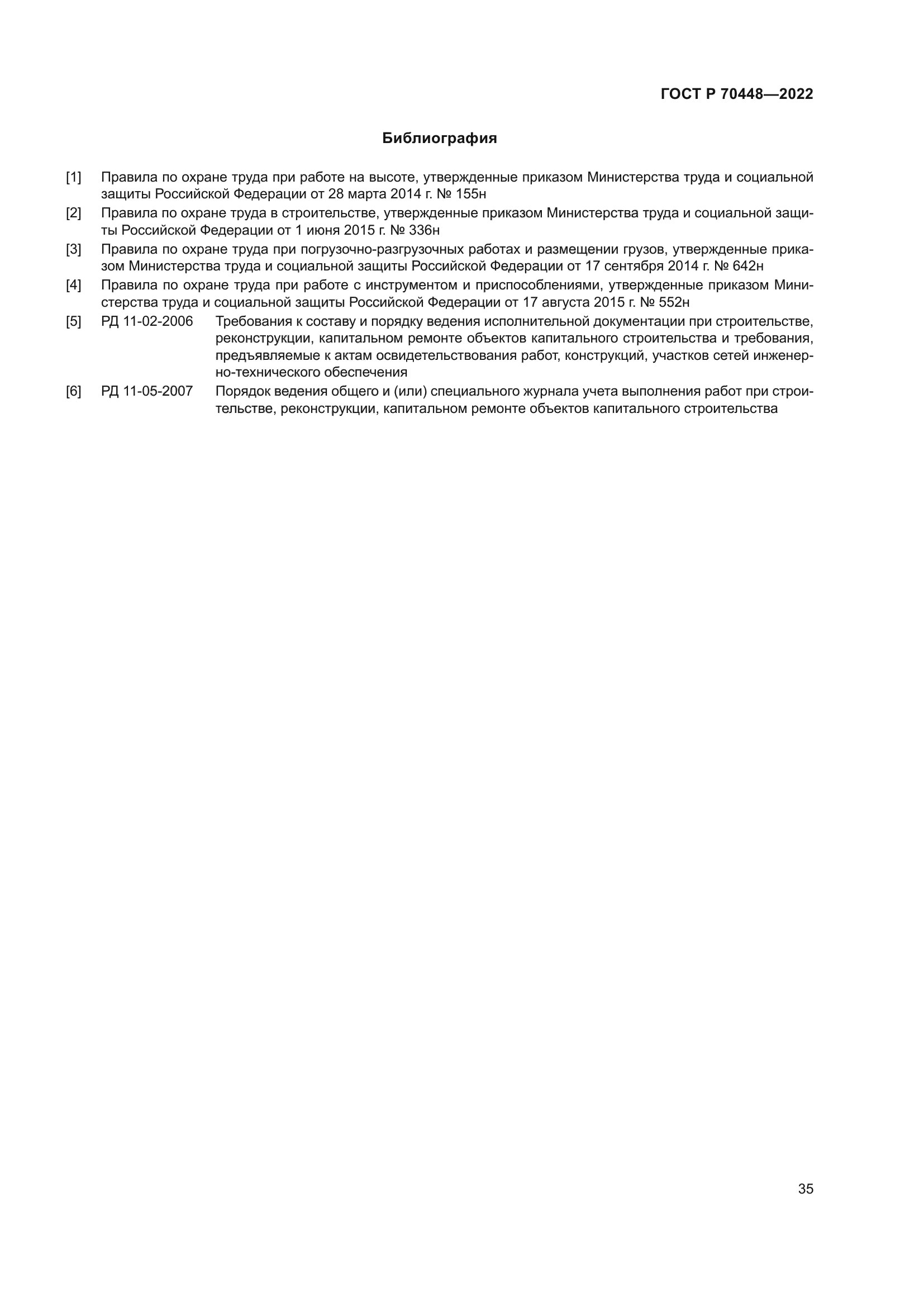 ГОСТ Р 70448—2022

Библиография

[1] Правила по охране труда при работе на высоте, утвержденные приказом Министерства труда и социальной защиты Российской Федерации от 28 марта 2014 г. № 155н

[2] Правила по охране труда в строительстве, утвержденные приказом Министерства труда и социальной защиты Российской Федерации от 1 июня 2015 г. № 336н

[3] Правила по охране труда при погрузочно-разгрузочных работах и размещении грузов, утвержденные приказом Министерства труда и социальной защиты Российской Федерации от 17 сентября 2014 г. № 642н

[4] Правила по охране труда при работе с инструментом и приспособлениями, утвержденные приказом Министерства труда и социальной защиты Российской Федерации от 17 августа 2015 г. № 552н

[5] РД 11-02-2006 Требования к составу и порядку ведения исполнительной документации при строительстве, реконструкции, капитальном ремонте объектов капитального строительства и требования, предъявляемые к актам освидетельствования работ, конструкций, участков сетей инженерно-технического обеспечения

[6] РД 11-05-2007 Порядок ведения общего и (или) специального журнала учета выполнения работ при строительстве, реконструкции, капитальном ремонте объектов капитального строительства

35